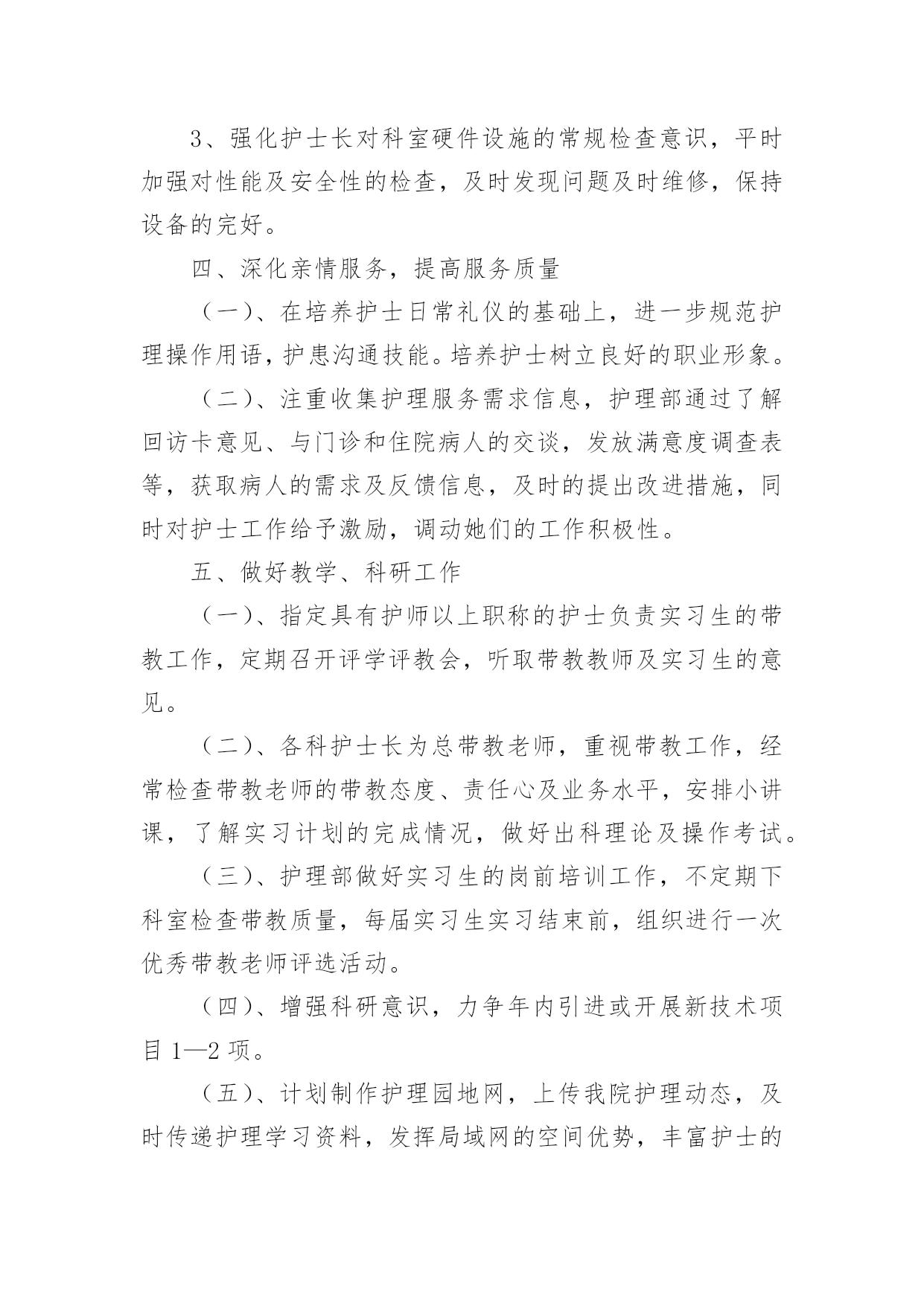 3、强化护士长对科室硬件设施的常规检查意识，平时加强对性能及安全性的检查，及时发现问题及时维修，保持设备的完好。

四、深化亲情服务，提高服务质量

（一）、在培养护士日常礼仪的基础上，进一步规范护理操作用语，护患沟通技能。培养护士树立良好的职业形象。

（二）、注重收集护理服务需求信息，护理部通过了解回访卡意见、与门诊和住院病人的交谈，发放满意度调查表等，获取病人的需求及反馈信息，及时的提出改进措施，同时对护士工作给予激励，调动她们的工作积极性。

五、做好教学、科研工作

（一）、指定具有护师以上职称的护士负责实习生的带教工作，定期召开评学评教会，听取带教教师及实习生的意见。

（二）、各科护士长为总带教老师，重视带教工作，经常检查带教老师的带教态度、责任心及业务水平，安排小讲课，了解实习计划的完成情况，做好出科理论及操作考试。

（三）、护理部做好实习生的岗前培训工作，不定期下科室检查带教质量，每届实习生实习结束前，组织进行一次优秀带教老师评选活动。

（四）、增强科研意识，力争年内引进或开展新技术项目 1—2 项。

（五）、计划制作护理园地网，上传我院护理动态，及时传递护理学习资料，发挥局域网的空间优势，丰富护士的